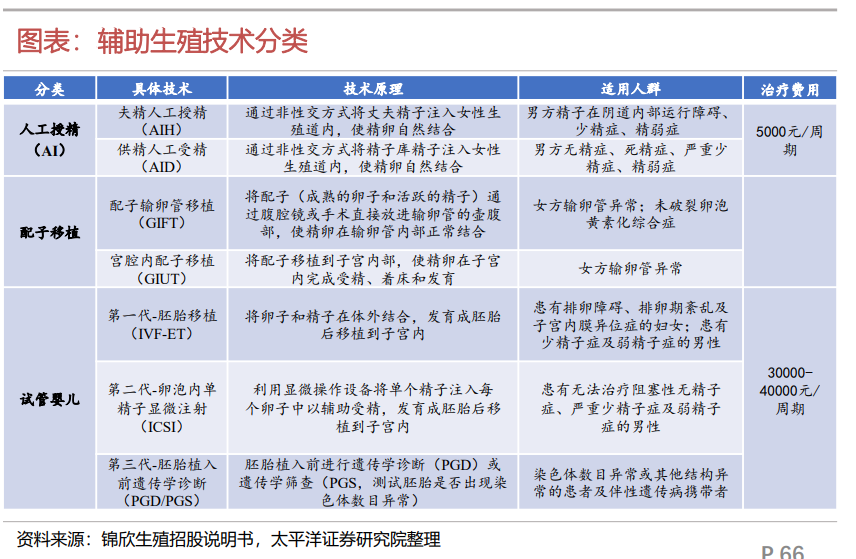 图表：辅助生殖技术分类

| 分类 | 具体技术 | 技术原理 | 适用人群 | 治疗费用 |
|---|---|---|---|---|
| 人工授精（AI） | 夫精人工授精（AIH） | 通过非性交方式将丈夫精子注入女性生殖道内，使精卵自然结合 | 男方精子在阴道内部运行障碍、少精症、精弱症 | 5000元/周期 |
| | 供精人工受精（AID） | 通过非性交方式将精子库精子注入女性生殖道内，使精卵自然结合 | 男方无精症、死精症、严重少精症、精弱症 | |
| 配子移植 | 配子输卵管移植（GIFT） | 将配子（成熟的卵子和活跃的精子）通过腹腔镜或手术直接放进输卵管的壶腹部，使精卵在输卵管内部正常结合 | 女方输卵管异常；未破裂卵泡黄素化综合症 | |
| | 宫腔内配子移植（GIUT） | 将配子移植到子宫内部，使精卵在子宫内完成受精、着床和发育 | 女方输卵管异常 | |
| 试管婴儿 | 第一代-胚胎移植（IVF-ET） | 将卵子和精子在体外结合，发育成胚胎后移植到子宫内 | 患有排卵障碍、排卵期紊乱及子宫内膜异位症的妇女；患有少精子症及弱精子症的男性 | 30000-40000元/周期 |
| | 第二代-卵泡内单精子显微注射（ICSI） | 利用显微操作设备将单个精子注入每个卵子中以辅助受精，发育成胚胎后移植到子宫内 | 患有无法治疗阻塞性无精子症、严重少精子症及弱精子症的男性 | |
| | 第三代-胚胎植入前遗传学诊断（PGD/PGS） | 胚胎植入前进行遗传学诊断（PGD）或遗传学筛查（PGS，测试胚胎是否出现染色体数目异常） | 染色体数目异常或其他结构异常的患者及伴性遗传病携带者 | |

资料来源：锦欣生殖招股说明书，太平洋证券研究院整理

P 66